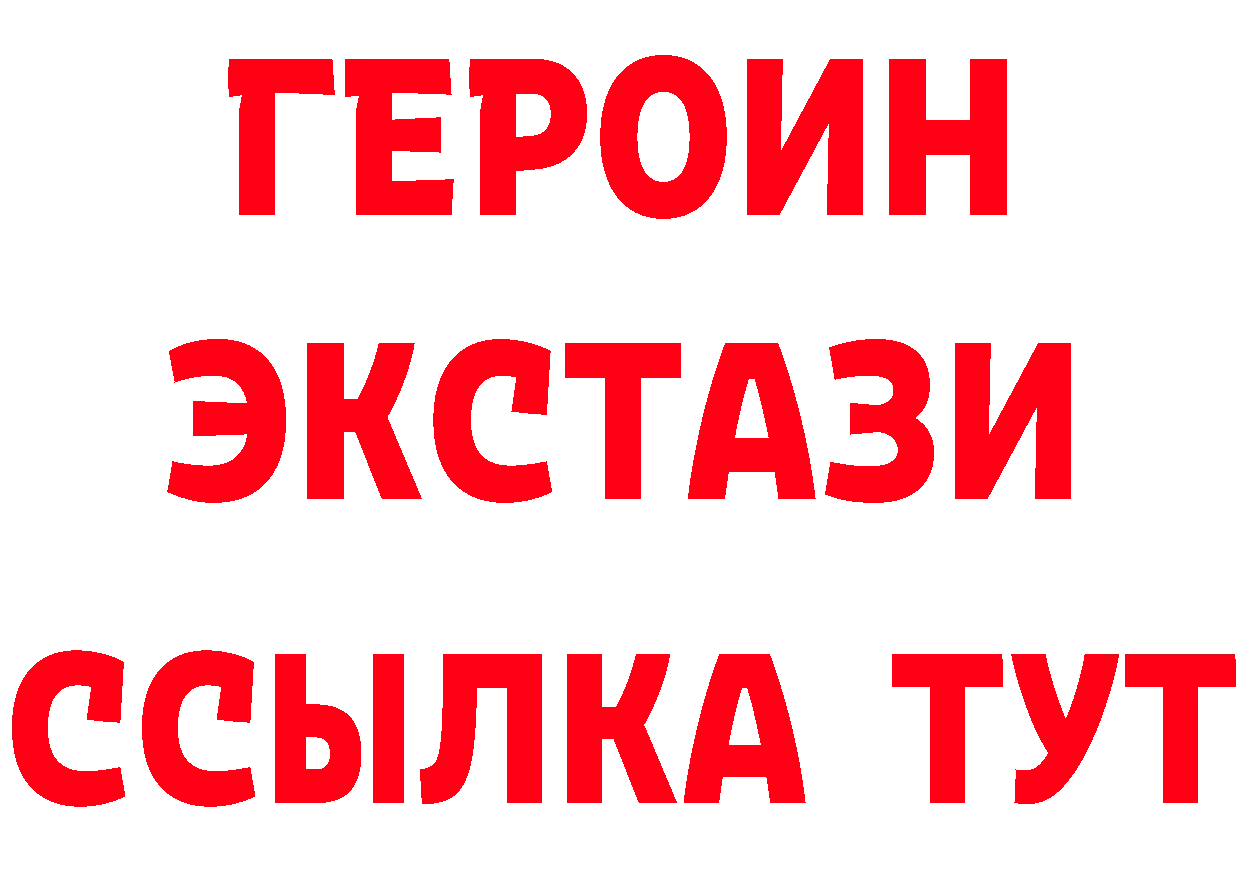 ГЕРОИН
ЭКСТАЗИ
ССЫЛКА ТУТ